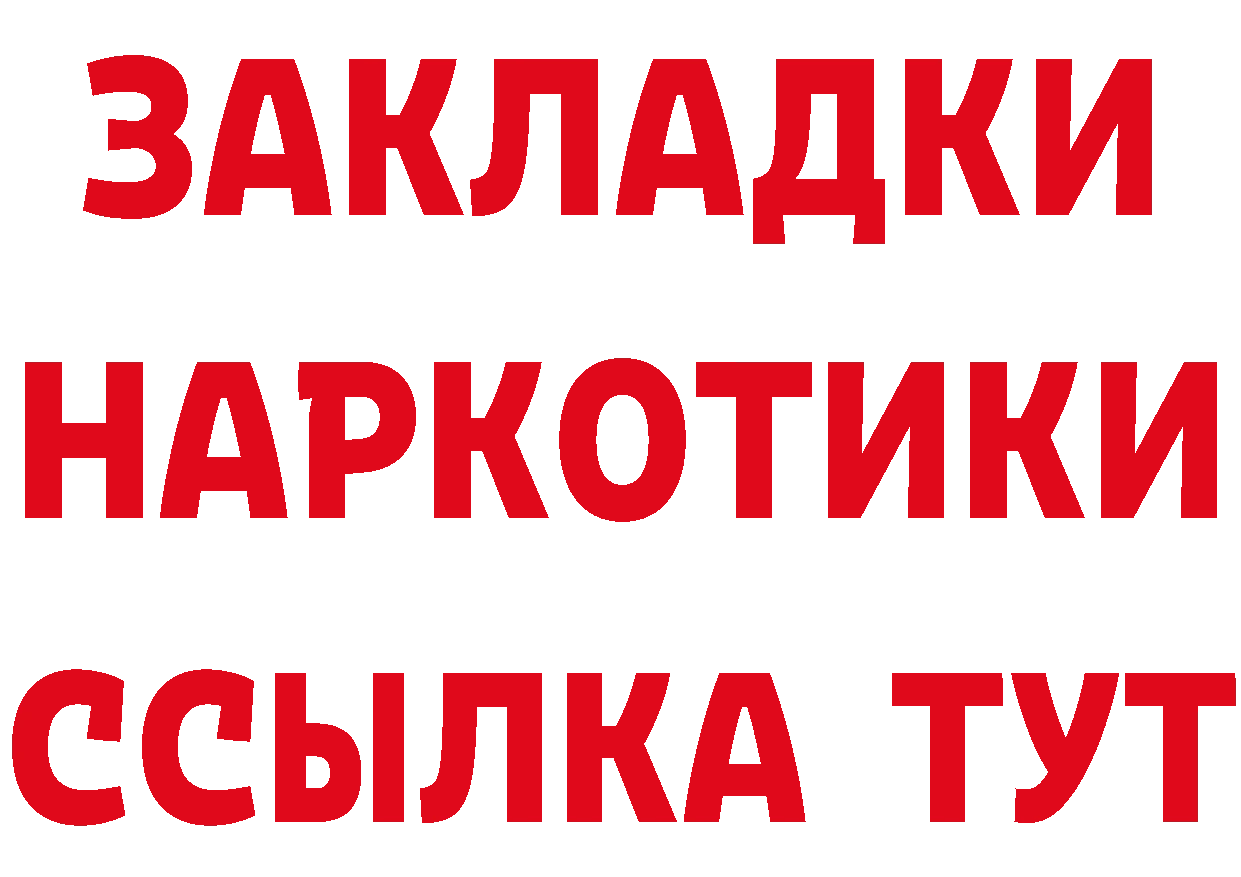 ЗАКЛАДКИ НАРКОТИКИ ССЫЛКА ТУТ